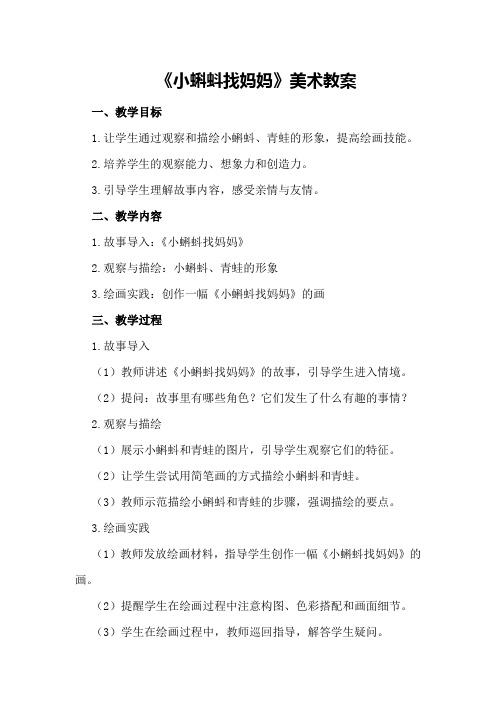 《小蝌蚪找妈妈》美术教案

一、教学目标

1.让学生通过观察和描绘小蝌蚪、青蛙的形象，提高绘画技能。

2.培养学生的观察能力、想象力和创造力。

3.引导学生理解故事内容，感受亲情与友情。

二、教学内容

1.故事导入：《小蝌蚪找妈妈》

2.观察与描绘：小蝌蚪、青蛙的形象

3.绘画实践：创作一幅《小蝌蚪找妈妈》的画

三、教学过程

1.故事导入

（1）教师讲述《小蝌蚪找妈妈》的故事，引导学生进入情境。

（2）提问：故事里有哪些角色？它们发生了什么有趣的事情？

2.观察与描绘

（1）展示小蝌蚪和青蛙的图片，引导学生观察它们的特征。

（2）让学生尝试用简笔画的方式描绘小蝌蚪和青蛙。

（3）教师示范描绘小蝌蚪和青蛙的步骤，强调描绘的要点。

3.绘画实践

（1）教师发放绘画材料，指导学生创作一幅《小蝌蚪找妈妈》的画。

（2）提醒学生在绘画过程中注意构图、色彩搭配和画面细节。

（3）学生在绘画过程中，教师巡回指导，解答学生疑问。